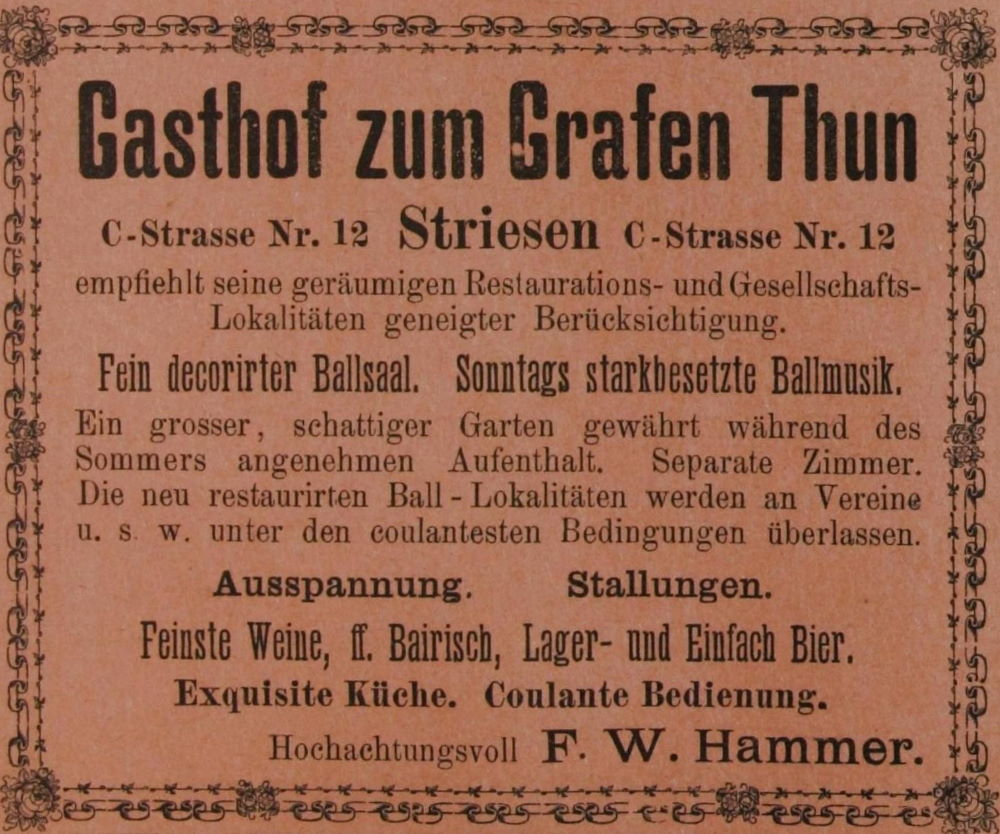 Gasthof zum Grafen Thun

C-Strasse Nr. 12 Striesen C-Strasse Nr. 12

empfiehlt seine geräumigen Restaurations- und Gesellschafts-Lokalitäten geneigter Berücksichtigung.

Fein decorirter Ballsaal. Sonntags starkbesetzte Ballmusik.

Ein grosser, schattiger Garten gewährt während des Sommers angenehmen Aufenthalt. Separate Zimmer. Die neu restaurirten Ball-Lokalitäten werden an Vereine u. s. w. unter den coulantesten Bedingungen überlassen.

Ausspannung. Stallungen.

Feinste Weine, ff. Bairisch, Lager- und Einfach Bier.

Exquisite Küche. Coulante Bedienung.

Hochachtungsvoll F. W. Hammer.